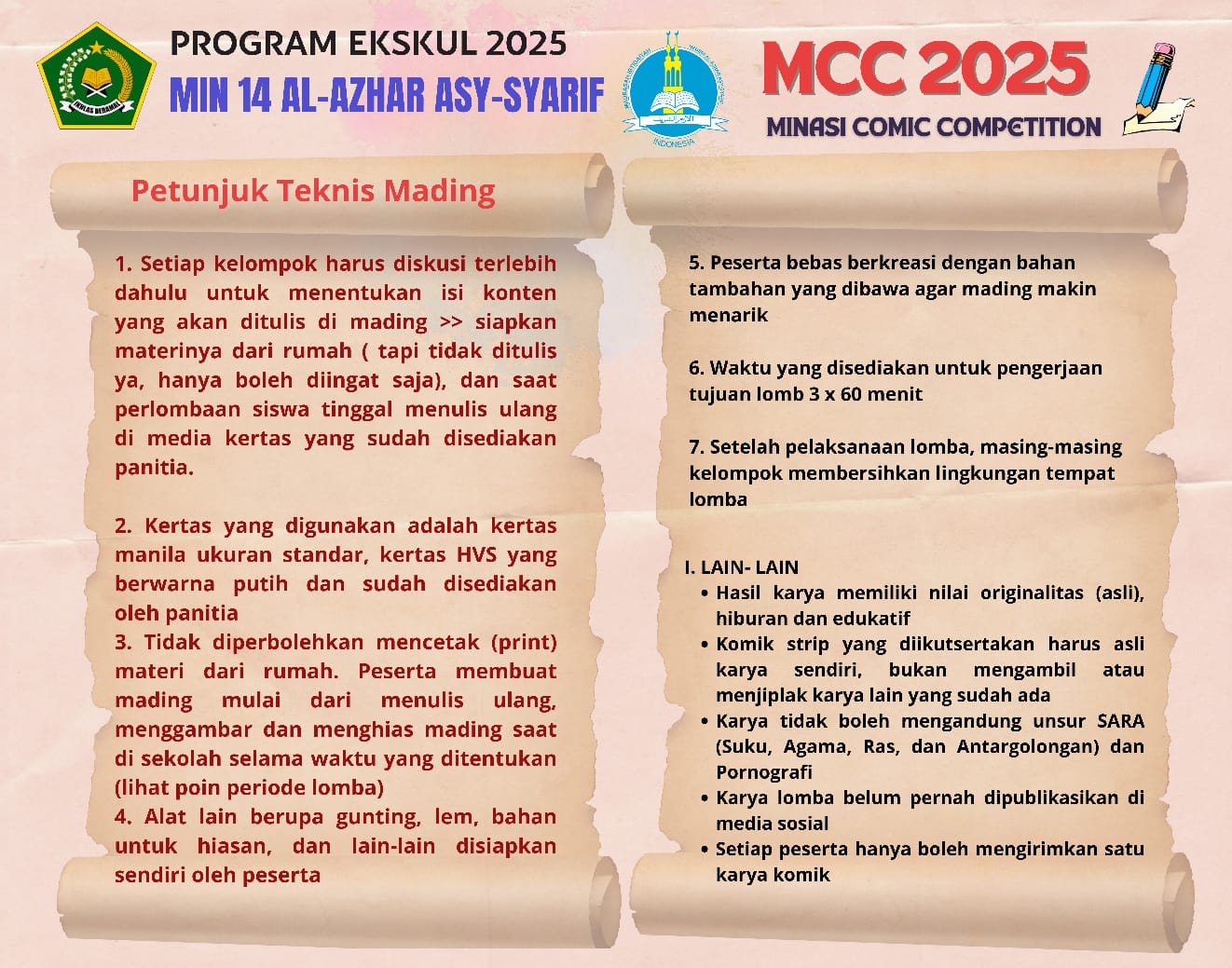 IKHLAS BERAMAL

PROGRAM EKSKUL 2025

MIN 14 AL-AZHAR ASY-SYARIF

INDONESIA

MCC 2025

MINASI COMIC COMPETITION

Petunjuk Teknis Mading

1. Setiap kelompok harus diskusi terlebih dahulu untuk menentukan isi konten yang akan ditulis di mading >> siapkan materinya dari rumah ( tapi tidak ditulis ya, hanya boleh diingat saja), dan saat perlombaan siswa tinggal menulis ulang di media kertas yang sudah disediakan panitia.

2. Kertas yang digunakan adalah kertas manila ukuran standar, kertas HVS yang berwarna putih dan sudah disediakan oleh panitia

3. Tidak diperbolehkan mencetak (print) materi dari rumah. Peserta membuat mading mulai dari menulis ulang, menggambar dan menghias mading saat di sekolah selama waktu yang ditentukan (lihat poin periode lomba)

4. Alat lain berupa gunting, lem, bahan untuk hiasan, dan lain-lain disiapkan sendiri oleh peserta

5. Peserta bebas berkreasi dengan bahan tambahan yang dibawa agar mading makin menarik

6. Waktu yang disediakan untuk pengerjaan tujuan lomb 3 x 60 menit

7. Setelah pelaksanaan lomba, masing-masing kelompok membersihkan lingkungan tempat lomba

I. LAIN- LAIN
• Hasil karya memiliki nilai originalitas (asli), hiburan dan edukatif
• Komik strip yang diikutsertakan harus asli karya sendiri, bukan mengambil atau menjiplak karya lain yang sudah ada
• Karya tidak boleh mengandung unsur SARA (Suku, Agama, Ras, dan Antargolongan) dan Pornografi
• Karya lomba belum pernah dipublikasikan di media sosial
• Setiap peserta hanya boleh mengirimkan satu karya komik